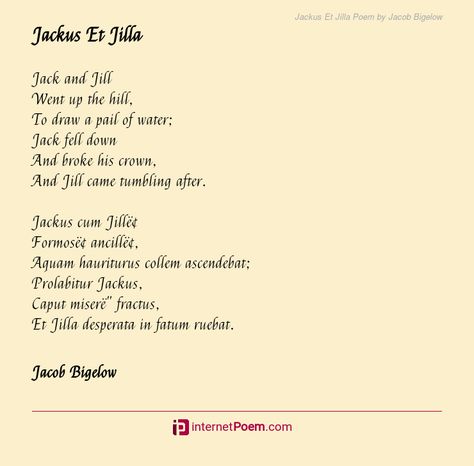 Jackus Et Jilla Poem by Jacob Bigelow

Jackus Et Jilla

Jack and Jill
Went up the hill,
To draw a pail of water;
Jack fell down
And broke his crown,
And Jill came tumbling after.

Jackus cum Jillë¢
Formosë¢ ancillë¢,
Aquam hauriturus collem ascendebat;
Prolabitur Jackus,
Caput miserë" fractus,
Et Jilla desperata in fatum ruebat.

Jacob Bigelow

internetPoem.com